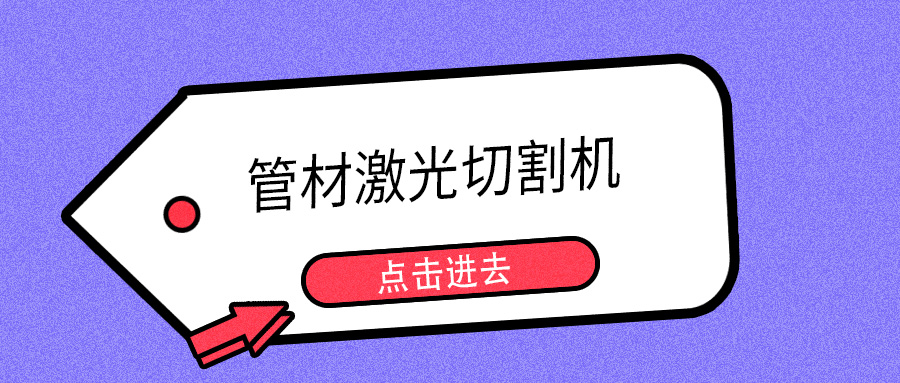 管材激光切割机

点击进去